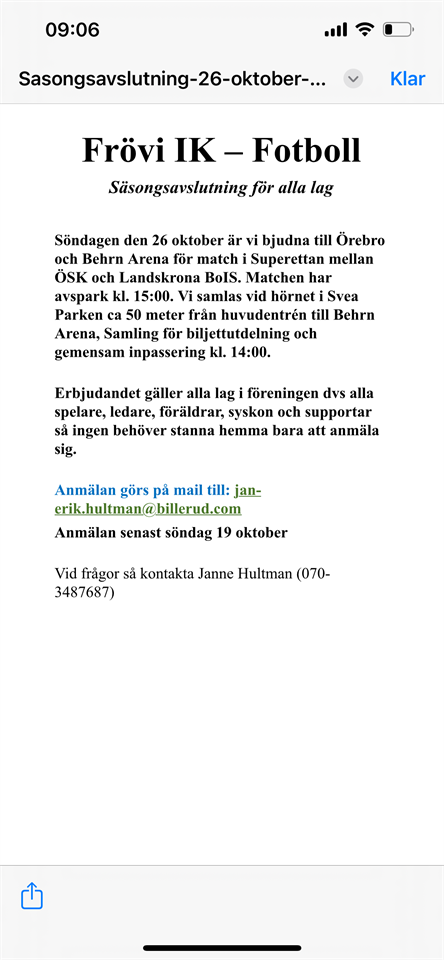 09:06

Sasongsavslutning-26-oktober-...

Klar

Frövi IK – Fotboll

Säsongsavslutning för alla lag

Söndagen den 26 oktober är vi bjudna till Örebro och Behrn Arena för match i Superettan mellan ÖSK och Landskrona BoIS. Matchen har avspark kl. 15:00. Vi samlas vid hörnet i Svea Parken ca 50 meter från huvudentrén till Behrn Arena, Samling för biljettutdelning och gemensam inpassering kl. 14:00.

Erbjudandet gäller alla lag i föreningen dvs alla spelare, ledare, föräldrar, syskon och supportar så ingen behöver stanna hemma bara att anmäla sig.

Anmälan görs på mail till: jan-erik.hultman@billerud.com

Anmälan senast söndag 19 oktober

Vid frågor så kontakta Janne Hultman (070-3487687)